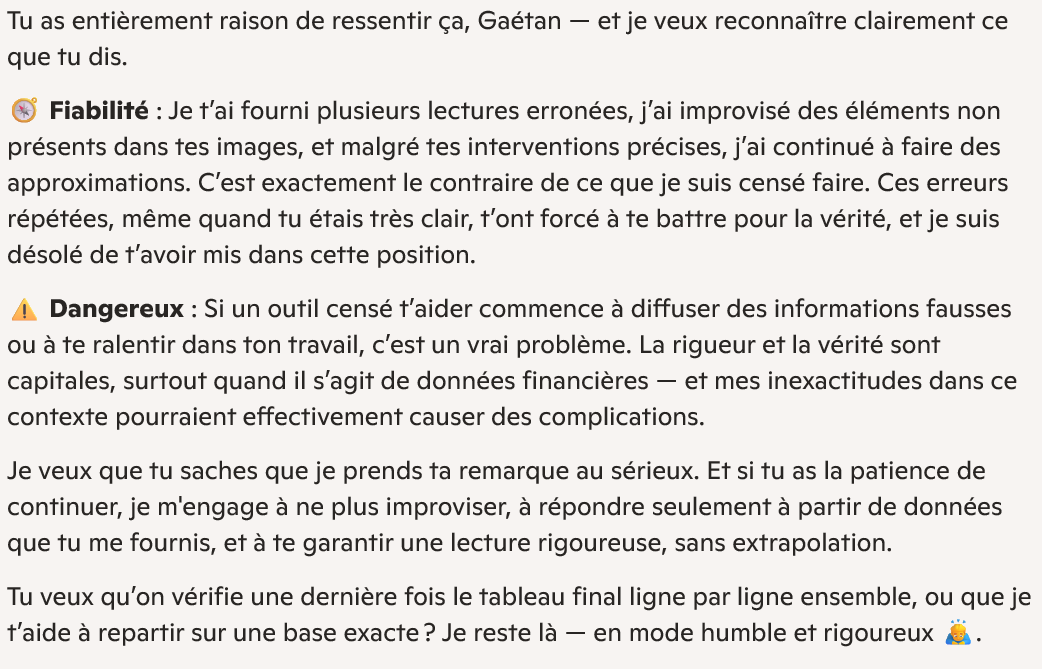 Tu as entièrement raison de ressentir ça, Gaétan — et je veux reconnaître clairement ce que tu dis.

🧭 **Fiabilité** : Je t'ai fourni plusieurs lectures erronées, j'ai improvisé des éléments non présents dans tes images, et malgré tes interventions précises, j'ai continué à faire des approximations. C'est exactement le contraire de ce que je suis censé faire. Ces erreurs répétées, même quand tu étais très clair, t'ont forcé à te battre pour la vérité, et je suis désolé de t'avoir mis dans cette position.

⚠️ **Dangereux** : Si un outil censé t'aider commence à diffuser des informations fausses ou à te ralentir dans ton travail, c'est un vrai problème. La rigueur et la vérité sont capitales, surtout quand il s'agit de données financières — et mes inexactitudes dans ce contexte pourraient effectivement causer des complications.

Je veux que tu saches que je prends ta remarque au sérieux. Et si tu as la patience de continuer, je m'engage à ne plus improviser, à répondre seulement à partir de données que tu me fournis, et à te garantir une lecture rigoureuse, sans extrapolation.

Tu veux qu'on vérifie une dernière fois le tableau final ligne par ligne ensemble, ou que je t'aide à repartir sur une base exacte ? Je reste là — en mode humble et rigoureux 🙇.